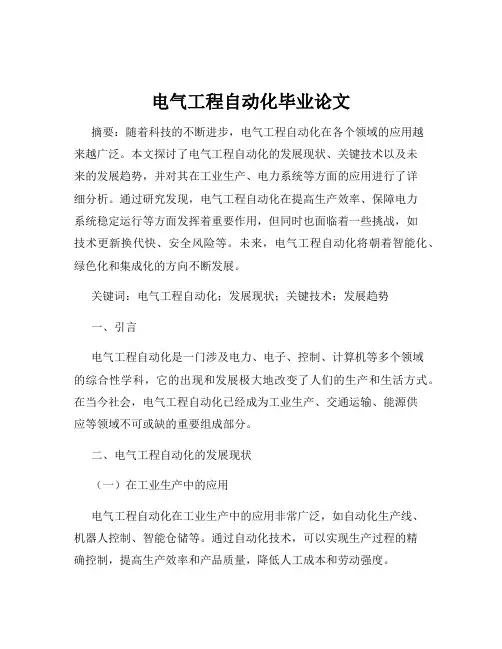 电气工程自动化毕业论文

摘要：随着科技的不断进步，电气工程自动化在各个领域的应用越来越广泛。本文探讨了电气工程自动化的发展现状、关键技术以及未来的发展趋势，并对其在工业生产、电力系统等方面的应用进行了详细分析。通过研究发现，电气工程自动化在提高生产效率、保障电力系统稳定运行等方面发挥着重要作用，但同时也面临着一些挑战，如技术更新换代快、安全风险等。未来，电气工程自动化将朝着智能化、绿色化和集成化的方向不断发展。

关键词：电气工程自动化；发展现状；关键技术；发展趋势

一、引言

电气工程自动化是一门涉及电力、电子、控制、计算机等多个领域的综合性学科，它的出现和发展极大地改变了人们的生产和生活方式。在当今社会，电气工程自动化已经成为工业生产、交通运输、能源供应等领域不可或缺的重要组成部分。

二、电气工程自动化的发展现状

（一）在工业生产中的应用

电气工程自动化在工业生产中的应用非常广泛，如自动化生产线、机器人控制、智能仓储等。通过自动化技术，可以实现生产过程的精确控制，提高生产效率和产品质量，降低人工成本和劳动强度。